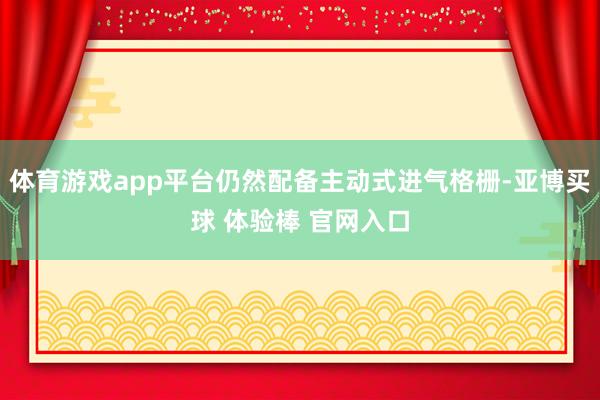 体育游戏app平台仍然配备主动式进气格栅-亚博买球 体验棒 官网入口